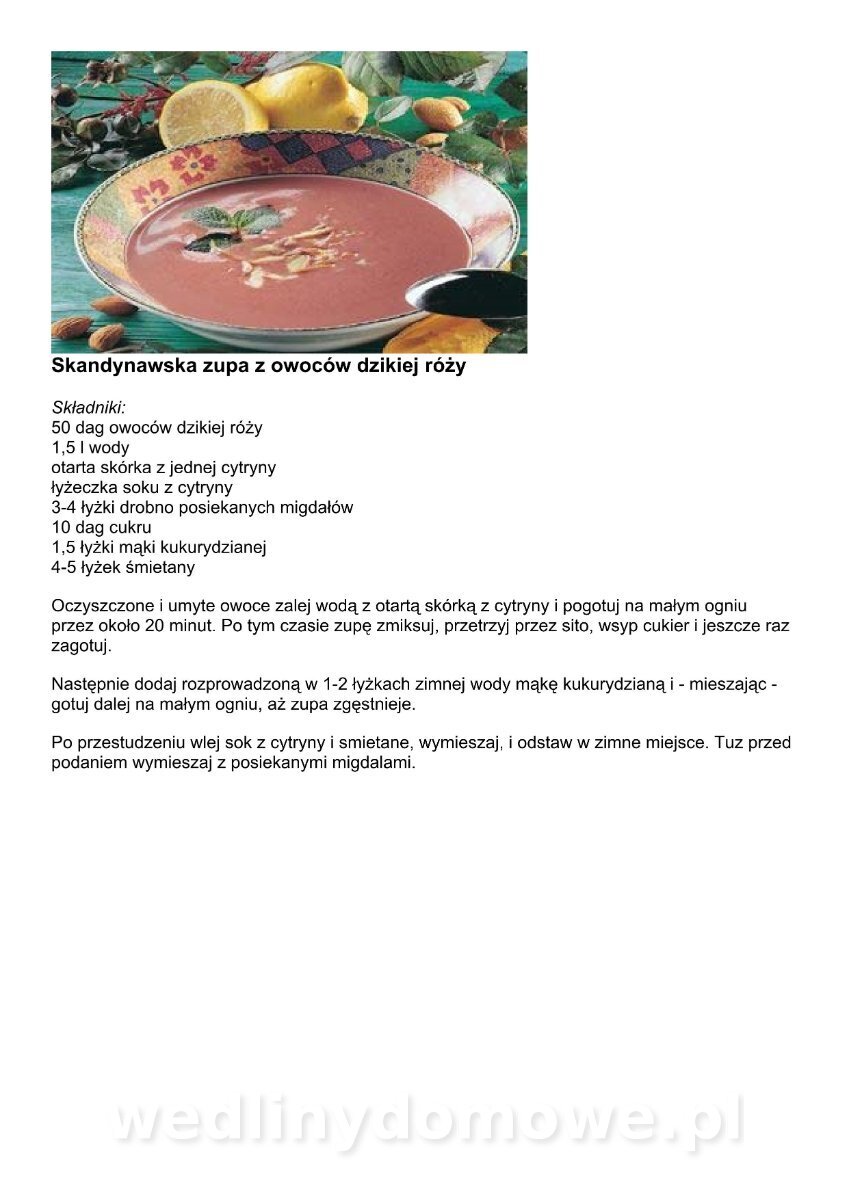 Skandynawska zupa z owoców dzikiej róży

Składniki:
50 dag owoców dzikiej róży
1,5 l wody
otarta skórka z jednej cytryny
łyżeczka soku z cytryny
3-4 łyżki drobno posiekanych migdałów
10 dag cukru
1,5 łyżki mąki kukurydzianej
4-5 łyżek śmietany

Oczyszczone i umyte owoce zalej wodą z otartą skórką z cytryny i pogotuj na małym ogniu przez około 20 minut. Po tym czasie zupę zmiksuj, przetrzyj przez sito, wsyp cukier i jeszcze raz zagotuj.

Następnie dodaj rozprowadzoną w 1-2 łyżkach zimnej wody mąkę kukurydzianą i - mieszając - gotuj dalej na małym ogniu, aż zupa zgęstnieje.

Po przestudzeniu wlej sok z cytryny i smietane, wymieszaj, i odstaw w zimne miejsce. Tuz przed podaniem wymieszaj z posiekanymi migdalami.

wedlinydomowe.pl